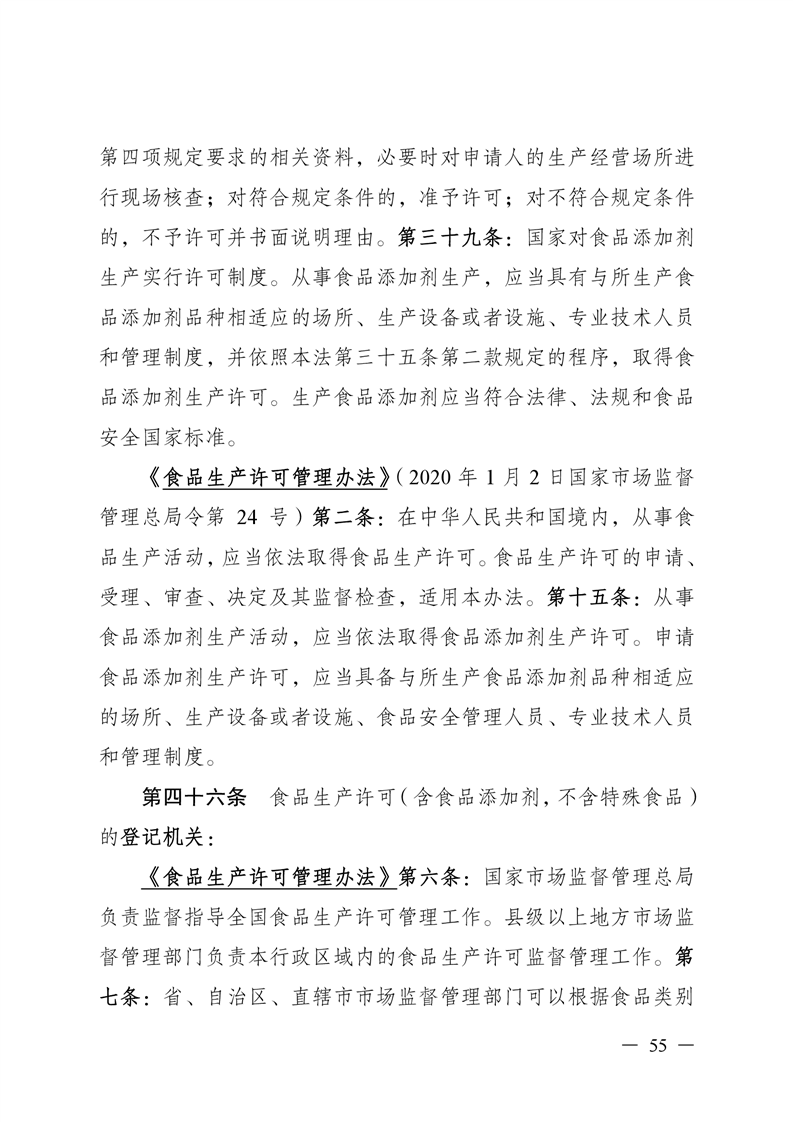 第四项规定要求的相关资料，必要时对申请人的生产经营场所进行现场核查；对符合规定条件的，准予许可；对不符合规定条件的，不予许可并书面说明理由。第三十九条：国家对食品添加剂生产实行许可制度。从事食品添加剂生产，应当具有与所生产食品添加剂品种相适应的场所、生产设备或者设施、专业技术人员和管理制度，并依照本法第三十五条第二款规定的程序，取得食品添加剂生产许可。生产食品添加剂应当符合法律、法规和食品安全国家标准。

《食品生产许可管理办法》（2020 年 1 月 2 日国家市场监督管理总局令第 24 号）第二条：在中华人民共和国境内，从事食品生产活动，应当依法取得食品生产许可。食品生产许可的申请、受理、审查、决定及其监督检查，适用本办法。第十五条：从事食品添加剂生产活动，应当依法取得食品添加剂生产许可。申请食品添加剂生产许可，应当具备与所生产食品添加剂品种相适应的场所、生产设备或者设施、食品安全管理人员、专业技术人员和管理制度。

第四十六条　食品生产许可（含食品添加剂，不含特殊食品）的登记机关：

《食品生产许可管理办法》第六条：国家市场监督管理总局负责监督指导全国食品生产许可管理工作。县级以上地方市场监督管理部门负责本行政区域内的食品生产许可监督管理工作。第七条：省、自治区、直辖市市场监督管理部门可以根据食品类别

— 55 —